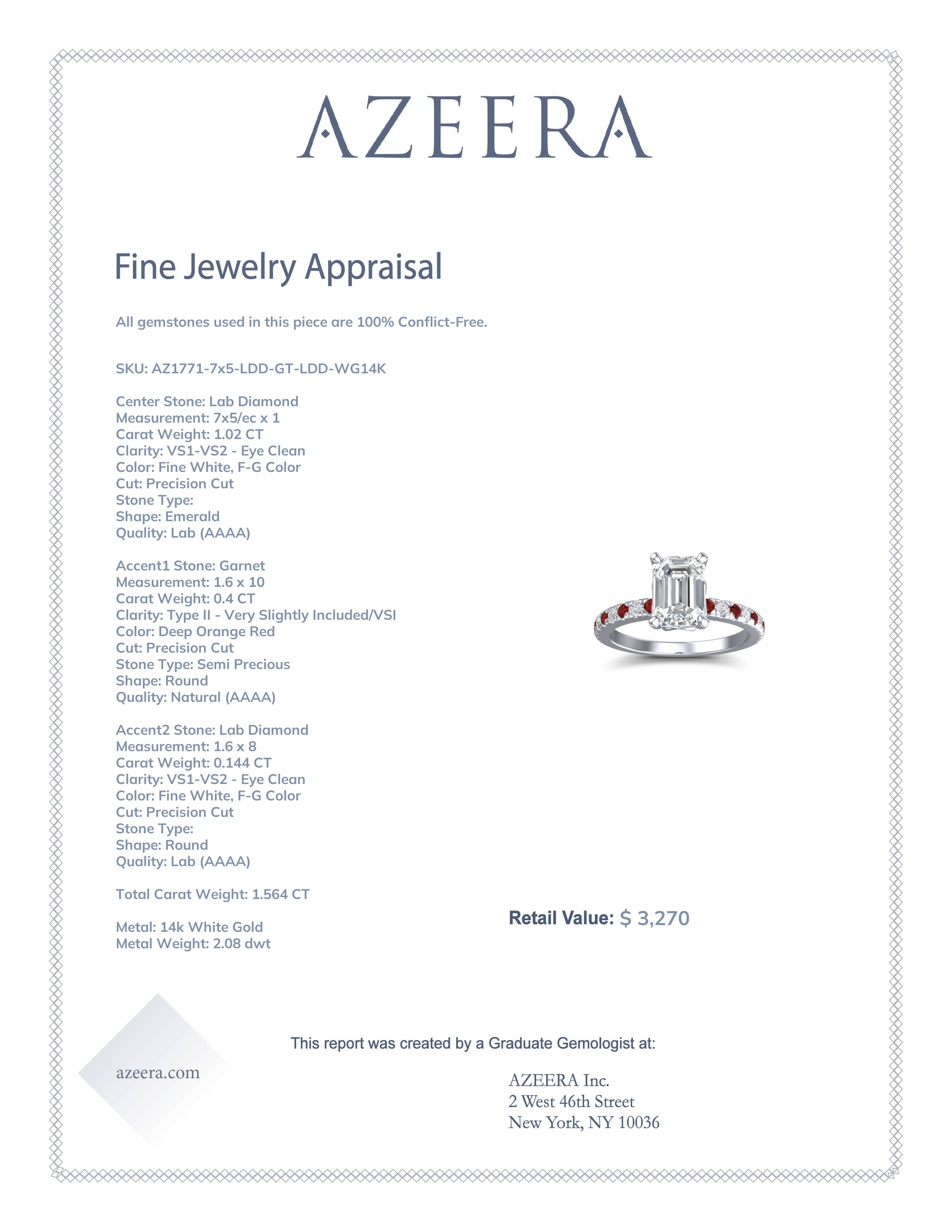 AZEERA

Fine Jewelry Appraisal

All gemstones used in this piece are 100% Conflict-Free.

SKU: AZ1771-7x5-LDD-GT-LDD-WG14K

Center Stone: Lab Diamond
Measurement: 7x5/ec x 1
Carat Weight: 1.02 CT
Clarity: VS1-VS2 - Eye Clean
Color: Fine White, F-G Color
Cut: Precision Cut
Stone Type:
Shape: Emerald
Quality: Lab (AAAA)

Accent1 Stone: Garnet
Measurement: 1.6 x 10
Carat Weight: 0.4 CT
Clarity: Type II - Very Slightly Included/VSI
Color: Deep Orange Red
Cut: Precision Cut
Stone Type: Semi Precious
Shape: Round
Quality: Natural (AAAA)

Accent2 Stone: Lab Diamond
Measurement: 1.6 x 8
Carat Weight: 0.144 CT
Clarity: VS1-VS2 - Eye Clean
Color: Fine White, F-G Color
Cut: Precision Cut
Stone Type:
Shape: Round
Quality: Lab (AAAA)

Total Carat Weight: 1.564 CT

Metal: 14k White Gold
Metal Weight: 2.08 dwt

Retail Value: $ 3,270

This report was created by a Graduate Gemologist at:

azeera.com

AZEERA Inc.
2 West 46th Street
New York, NY 10036